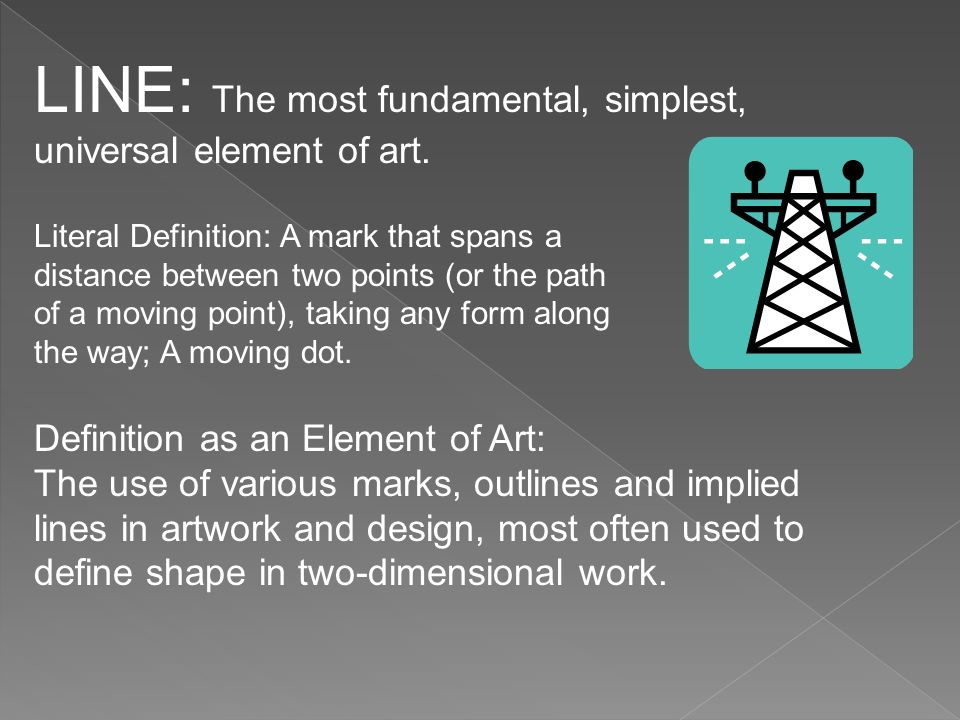 LINE: The most fundamental, simplest, universal element of art.

Literal Definition: A mark that spans a distance between two points (or the path of a moving point), taking any form along the way; A moving dot.

Definition as an Element of Art:
The use of various marks, outlines and implied lines in artwork and design, most often used to define shape in two-dimensional work.